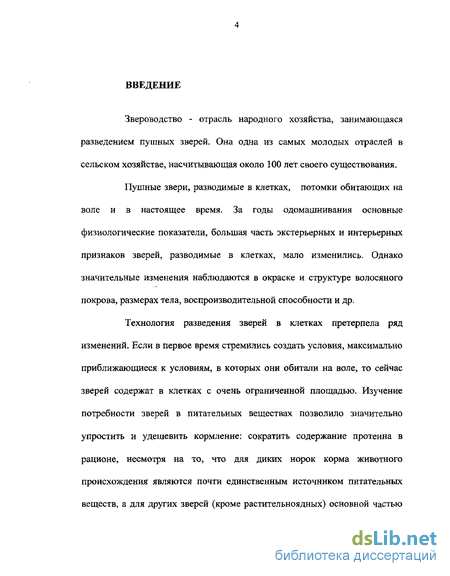 4

ВВЕДЕНИЕ

Звероводство - отрасль народного хозяйства, занимающаяся разведением пушных зверей. Она одна из самых молодых отраслей в сельском хозяйстве, насчитывающая около 100 лет своего существования.

Пушные звери, разводимые в клетках, потомки обитающих на воле и в настоящее время. За годы одомашнивания основные физиологические показатели, большая часть экстерьерных и интерьерных признаков зверей, разводимые в клетках, мало изменились. Однако значительные изменения наблюдаются в окраске и структуре волосяного покрова, размерах тела, воспроизводительной способности и др.

Технология разведения зверей в клетках претерпела ряд изменений. Если в первое время стремились создать условия, максимально приближающиеся к условиям, в которых они обитали на воле, то сейчас зверей содержат в клетках с очень ограниченной площадью. Изучение потребности зверей в питательных веществах позволило значительно упростить и удешевить кормление: сократить содержание протеина в рационе, несмотря на то, что для диких норок корма животного происхождения являются почти единственным источником питательных веществ, а для других зверей (кроме растительноядных) основной частью

dsLib.net
библиотека диссертаций